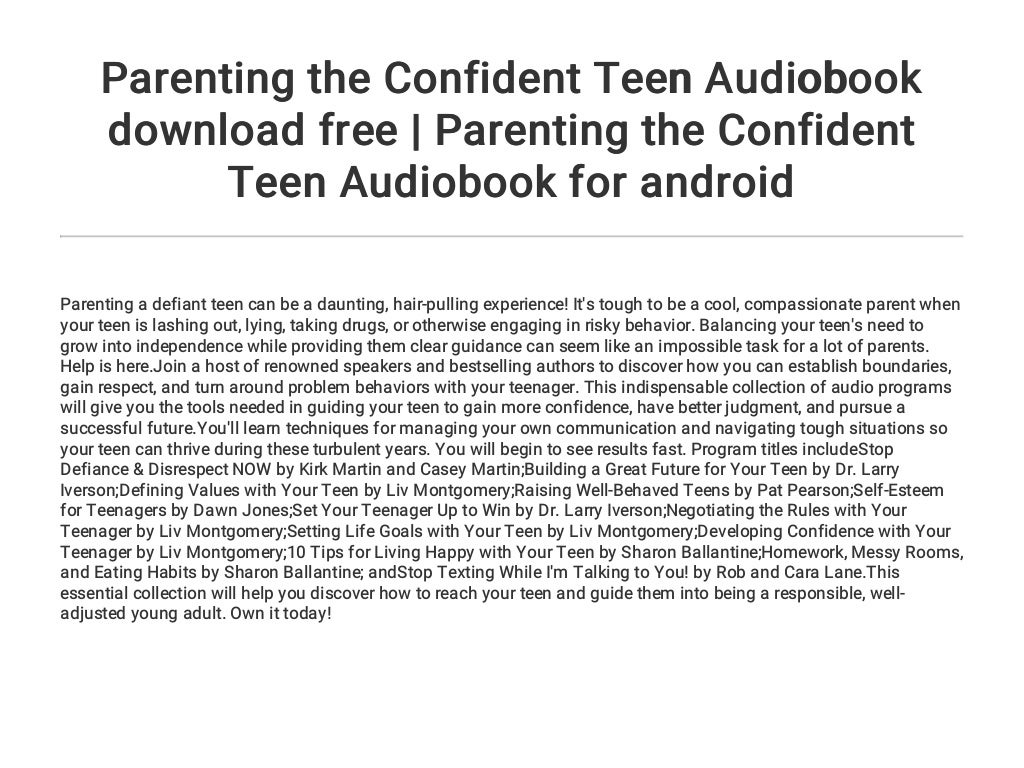 Parenting the Confident Teen Audiobook download free | Parenting the Confident Teen Audiobook for android

Parenting a defiant teen can be a daunting, hair-pulling experience! It's tough to be a cool, compassionate parent when your teen is lashing out, lying, taking drugs, or otherwise engaging in risky behavior. Balancing your teen's need to grow into independence while providing them clear guidance can seem like an impossible task for a lot of parents. Help is here.Join a host of renowned speakers and bestselling authors to discover how you can establish boundaries, gain respect, and turn around problem behaviors with your teenager. This indispensable collection of audio programs will give you the tools needed in guiding your teen to gain more confidence, have better judgment, and pursue a successful future.You'll learn techniques for managing your own communication and navigating tough situations so your teen can thrive during these turbulent years. You will begin to see results fast. Program titles includeStop Defiance & Disrespect NOW by Kirk Martin and Casey Martin;Building a Great Future for Your Teen by Dr. Larry Iverson;Defining Values with Your Teen by Liv Montgomery;Raising Well-Behaved Teens by Pat Pearson;Self-Esteem for Teenagers by Dawn Jones;Set Your Teenager Up to Win by Dr. Larry Iverson;Negotiating the Rules with Your Teenager by Liv Montgomery;Setting Life Goals with Your Teen by Liv Montgomery;Developing Confidence with Your Teenager by Liv Montgomery;10 Tips for Living Happy with Your Teen by Sharon Ballantine;Homework, Messy Rooms, and Eating Habits by Sharon Ballantine; andStop Texting While I'm Talking to You! by Rob and Cara Lane.This essential collection will help you discover how to reach your teen and guide them into being a responsible, well-adjusted young adult. Own it today!